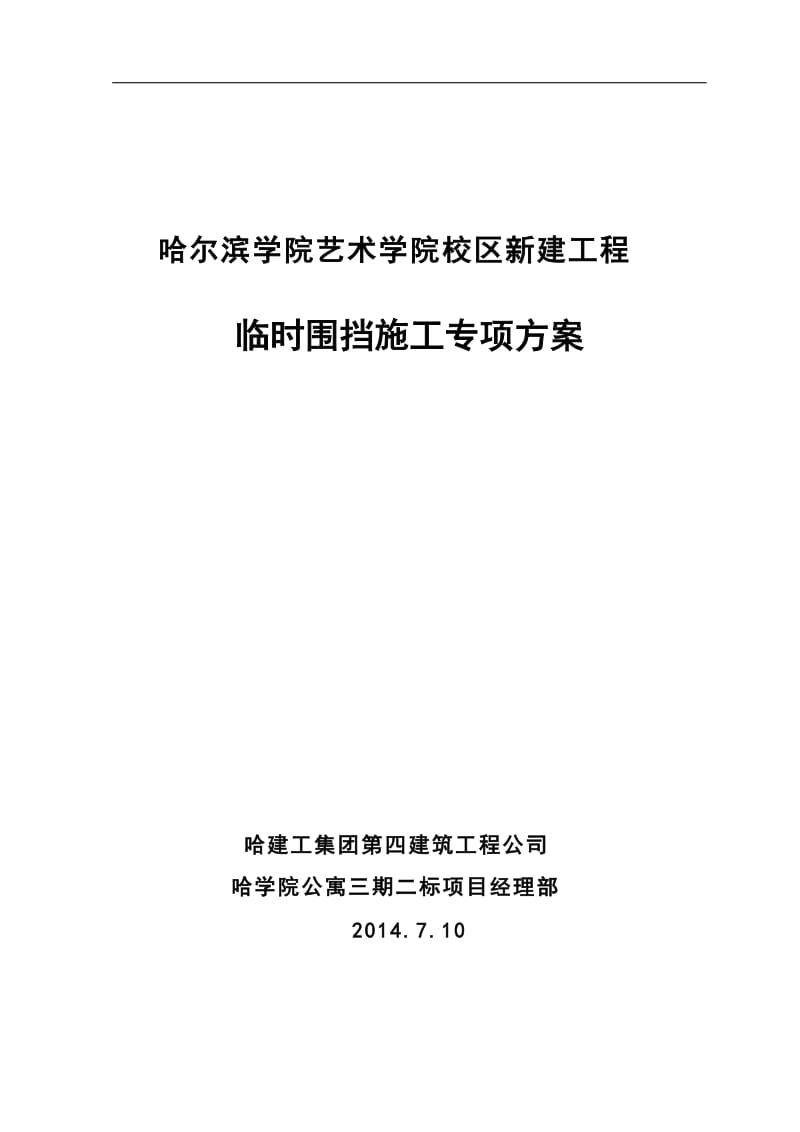 哈尔滨学院艺术学院校区新建工程

临时围挡施工专项方案

哈建工集团第四建筑工程公司

哈学院公寓三期二标项目经理部

2014.7.10